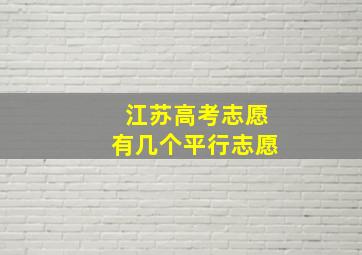 江苏高考志愿
有几个平行志愿